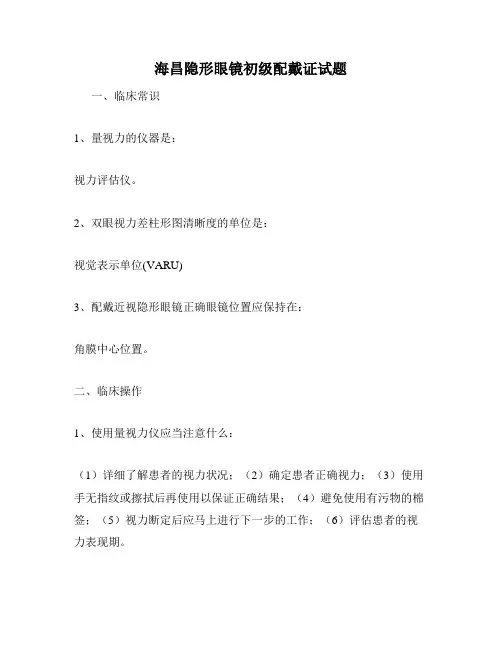 海昌隐形眼镜初级配戴证试题

一、临床常识

1、量视力的仪器是：

视力评估仪。

2、双眼视力差柱形图清晰度的单位是：

视觉表示单位(VARU)

3、配戴近视隐形眼镜正确眼镜位置应保持在：

角膜中心位置。

二、临床操作

1、使用量视力仪应当注意什么：

（1）详细了解患者的视力状况；（2）确定患者正确视力；（3）使用手无指纹或擦拭后再使用以保证正确结果；（4）避免使用有污物的棉签；（5）视力断定后应马上进行下一步的工作；（6）评估患者的视力表现期。